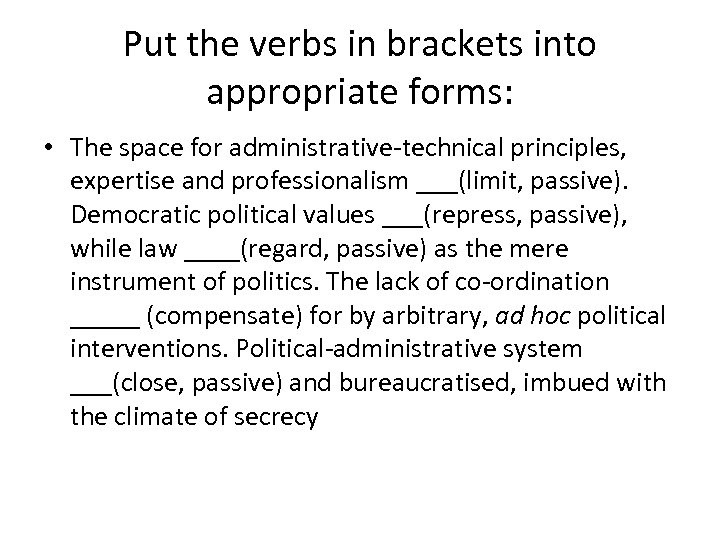 Put the verbs in brackets into appropriate forms:

• The space for administrative-technical principles, expertise and professionalism ___(limit, passive). Democratic political values ___(repress, passive), while law ____(regard, passive) as the mere instrument of politics. The lack of co-ordination _____ (compensate) for by arbitrary, ad hoc political interventions. Political-administrative system ___(close, passive) and bureaucratised, imbued with the climate of secrecy